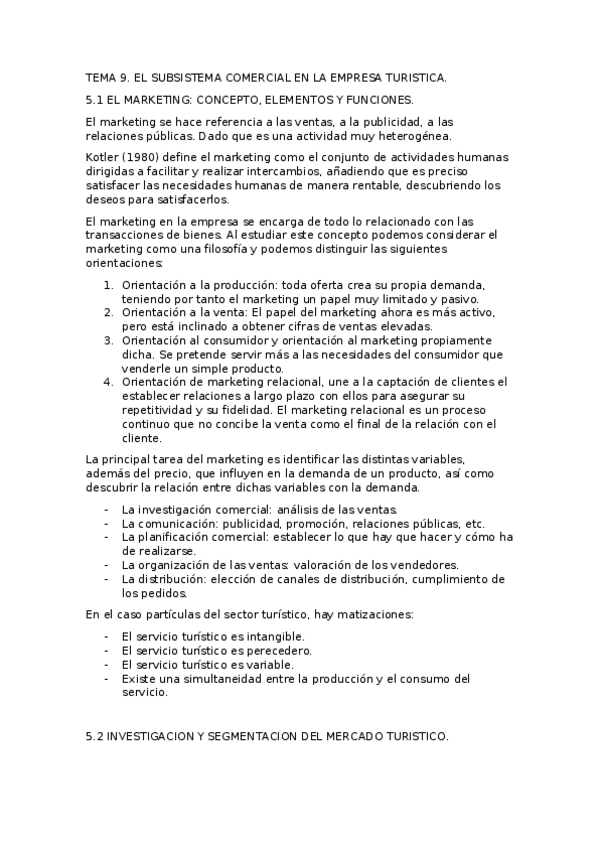 TEMA 9. EL SUBSISTEMA COMERCIAL EN LA EMPRESA TURISTICA.

5.1 EL MARKETING: CONCEPTO, ELEMENTOS Y FUNCIONES.

El marketing se hace referencia a las ventas, a la publicidad, a las relaciones públicas. Dado que es una actividad muy heterogénea.

Kotler (1980) define el marketing como el conjunto de actividades humanas dirigidas a facilitar y realizar intercambios, añadiendo que es preciso satisfacer las necesidades humanas de manera rentable, descubriendo los deseos para satisfacerlos.

El marketing en la empresa se encarga de todo lo relacionado con las transacciones de bienes. Al estudiar este concepto podemos considerar el marketing como una filosofía y podemos distinguir las siguientes orientaciones:

1. Orientación a la producción: toda oferta crea su propia demanda, teniendo por tanto el marketing un papel muy limitado y pasivo.
2. Orientación a la venta: El papel del marketing ahora es más activo, pero está inclinado a obtener cifras de ventas elevadas.
3. Orientación al consumidor y orientación al marketing propiamente dicha. Se pretende servir más a las necesidades del consumidor que venderle un simple producto.
4. Orientación de marketing relacional, une a la captación de clientes el establecer relaciones a largo plazo con ellos para asegurar su repetitividad y su fidelidad. El marketing relacional es un proceso continuo que no concibe la venta como el final de la relación con el cliente.

La principal tarea del marketing es identificar las distintas variables, además del precio, que influyen en la demanda de un producto, así como descubrir la relación entre dichas variables con la demanda.

- La investigación comercial: análisis de las ventas.
- La comunicación: publicidad, promoción, relaciones públicas, etc.
- La planificación comercial: establecer lo que hay que hacer y cómo ha de realizarse.
- La organización de las ventas: valoración de los vendedores.
- La distribución: elección de canales de distribución, cumplimiento de los pedidos.

En el caso partículas del sector turístico, hay matizaciones:

- El servicio turístico es intangible.
- El servicio turístico es perecedero.
- El servicio turístico es variable.
- Existe una simultaneidad entre la producción y el consumo del servicio.

5.2 INVESTIGACION Y SEGMENTACION DEL MERCADO TURISTICO.